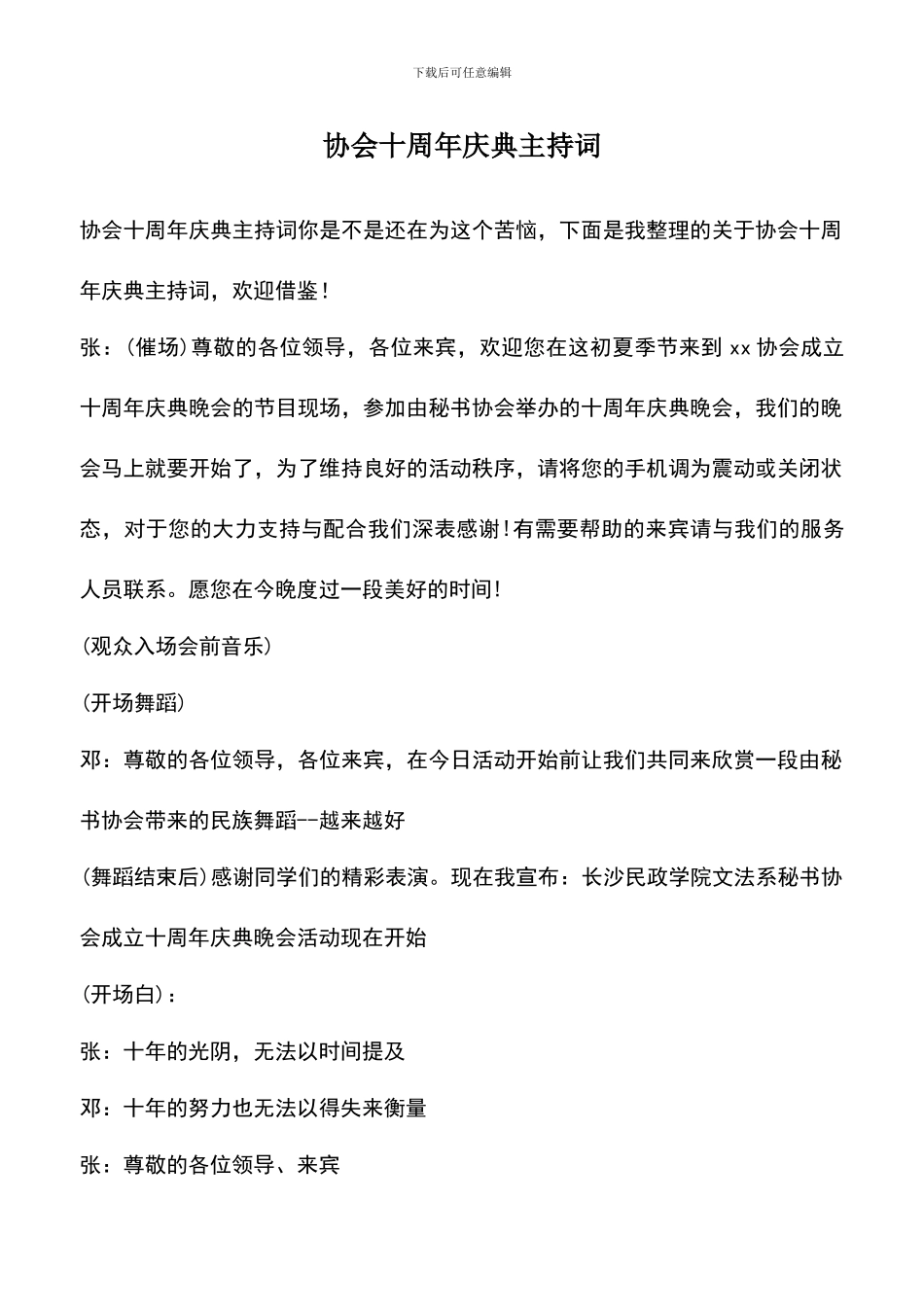 下载后可任意编辑

协会十周年庆典主持词

协会十周年庆典主持词你是不是还在为这个苦恼，下面是我整理的关于协会十周年庆典主持词，欢迎借鉴！

张：(催场)尊敬的各位领导，各位来宾，欢迎您在这初夏季节来到 xx 协会成立十周年庆典晚会的节目现场，参加由秘书协会举办的十周年庆典晚会，我们的晚会马上就要开始了，为了维持良好的活动秩序，请将您的手机调为震动或关闭状态，对于您的大力支持与配合我们深表感谢!有需要帮助的来宾请与我们的服务人员联系。愿您在今晚度过一段美好的时间!

(观众入场会前音乐)

(开场舞蹈)

邓：尊敬的各位领导，各位来宾，在今日活动开始前让我们共同来欣赏一段由秘书协会带来的民族舞蹈--越来越好

(舞蹈结束后)感谢同学们的精彩表演。现在我宣布：长沙民政学院文法系秘书协会成立十周年庆典晚会活动现在开始

(开场白)：

张：十年的光阴，无法以时间提及

邓：十年的努力也无法以得失来衡量

张：尊敬的各位领导、来宾